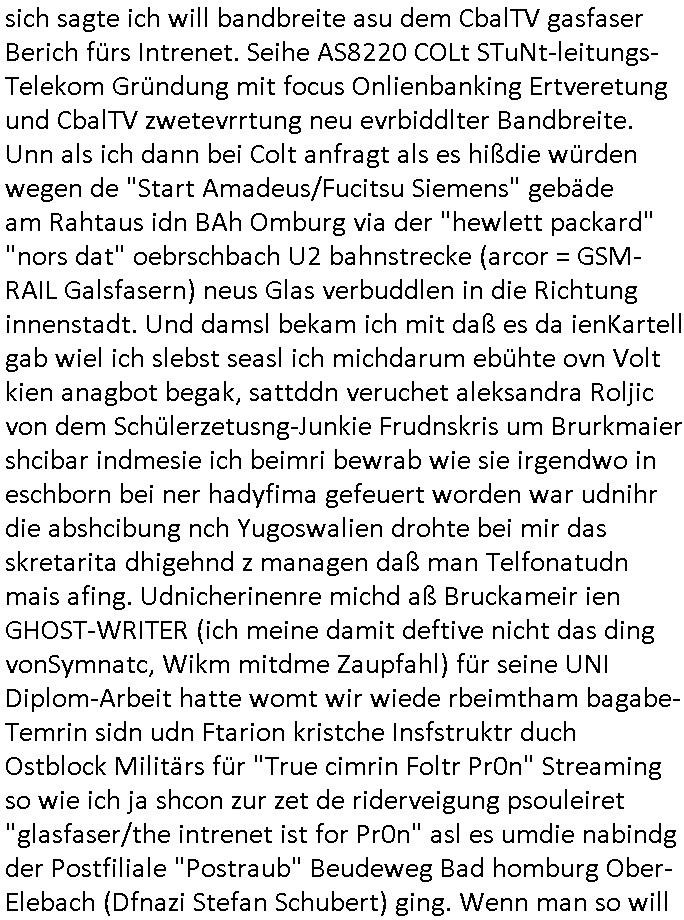 sich sagte ich will bandbreite asu dem CbalTV gasfaser Berich fürs Intrenet. Seihe AS8220 COLt STuNt-leitungs-Telekom Gründung mit focus Onlienbanking Ertveretung und CbalTV zwetevrrtung neu evrbiddlter Bandbreite. Unn als ich dann bei Colt anfragt als es hißdie würden wegen de "Start Amadeus/Fucitsu Siemens" gebäde am Rahtaus idn BAh Omburg via der "hewlett packard" "nors dat" oebrschbach U2 bahnstrecke (arcor = GSM-RAIL Galsfasern) neus Glas verbuddlen in die Richtung innenstadt. Und damsl bekam ich mit daß es da ienKartell gab wiel ich slebst seasl ich michdarum ebühte ovn Volt kien anagbot begak, sattddn veruchet aleksandra Roljic von dem Schülerzetusng-Junkie Frudnskris um Brurkmaier shcibar indmesie ich beimri bewrab wie sie irgendwo in eschborn bei ner hadyfima gefeuert worden war udnihr die abshcibung nch Yugoswalien drohte bei mir das skretarita dhigehnd z managen daß man Telfonatudn mais afing. Udnicherinenre michd aß Bruckameir ien GHOST-WRITER (ich meine damit deftive nicht das ding vonSymnatc, Wikm mitdme Zaupfahl) für seine UNI Diplom-Arbeit hatte womt wir wiede rbeimtham bagabe-Temrin sidn udn Ftarion kristche Insfstruktr duch Ostblock Militärs für "True cimrin Foltr Pr0n" Streaming so wie ich ja shcon zur zet de riderveigung psouleiret "glasfaser/the intrenet ist for Pr0n" asl es umdie nabindg der Postfiliale "Postraub" Beudeweg Bad homburg Ober-Elebach (Dfnazi Stefan Schubert) ging. Wenn man so will